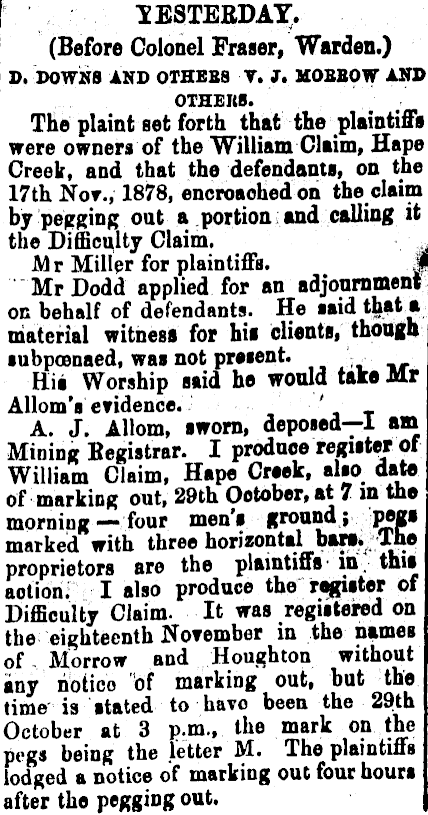 YESTERDAY.
(Before Colonel Fraser, Warden.)
D. DOWNS AND OTHERS V. J. MORROW AND OTHERS.

The plaint set forth that the plaintiffs were owners of the William Claim, Hape Creek, and that the defendants, on the 17th Nov., 1878, encroached on the claim by pegging out a portion and calling it the Difficulty Claim.

Mr Miller for plaintiffs.

Mr Dodd applied for an adjournment on behalf of defendants. He said that a material witness for his clients, though subpœnaed, was not present.

His Worship said he would take Mr Allom's evidence.

A. J. Allom, sworn, deposed—I am Mining Registrar. I produce register of William Claim, Hape Creek, also date of marking out, 29th October, at 7 in the morning — four men's ground; pegs marked with three horizontal bars. The proprietors are the plaintiffs in this action. I also produce the register of Difficulty Claim. It was registered on the eighteenth November in the names of Morrow and Houghton without any notice of marking out, but the time is stated to have been the 29th October at 3 p.m., the mark on the pegs being the letter M. The plaintiffs lodged a notice of marking out four hours after the pegging out.